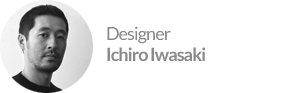 Designer
Ichiro Iwasaki